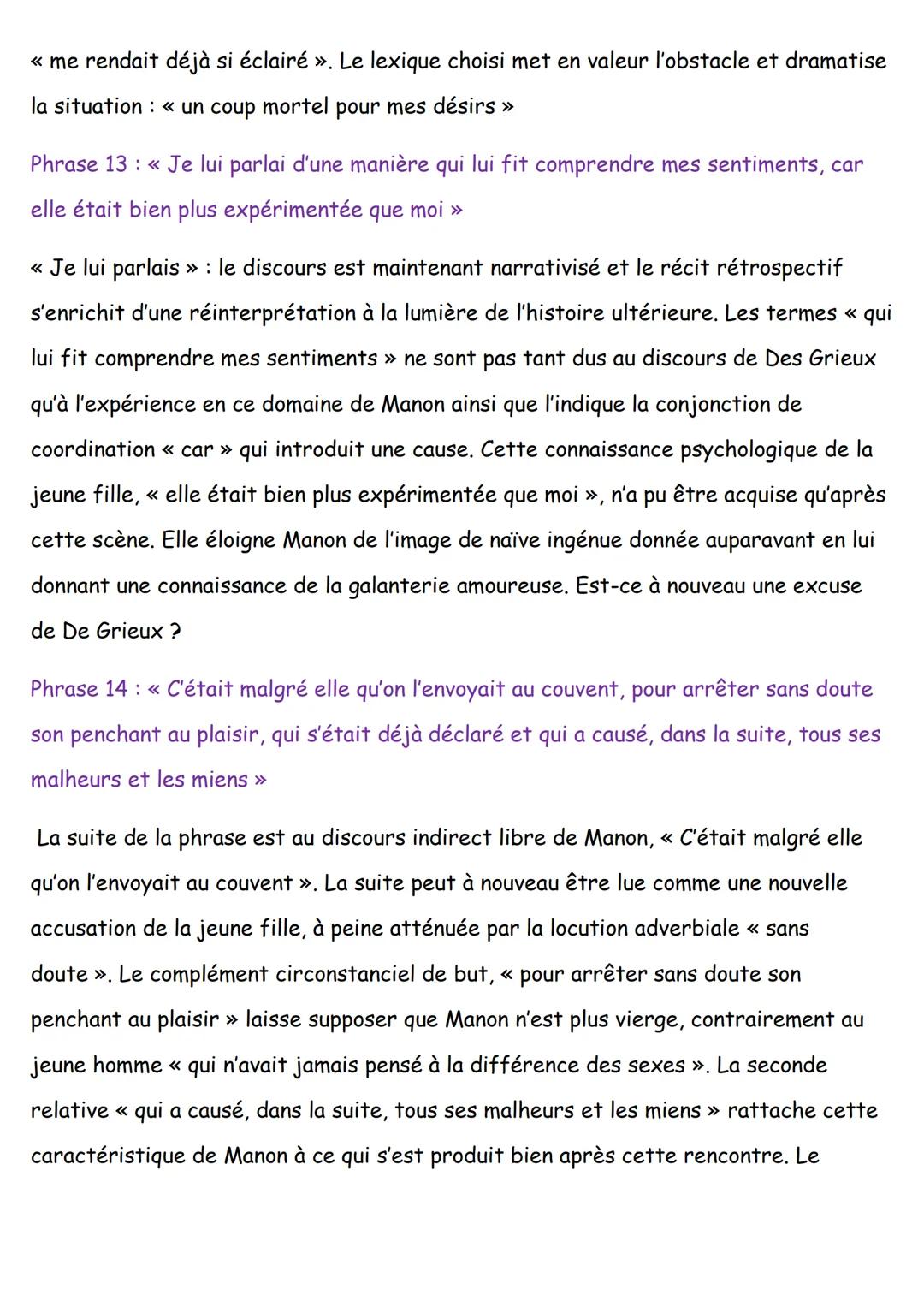 « me rendait déjà si éclairé ». Le lexique choisi met en valeur l'obstacle et dramatise la situation : « un coup mortel pour mes désirs »

Phrase 13 : « Je lui parlai d'une manière qui lui fit comprendre mes sentiments, car elle était bien plus expérimentée que moi »

« Je lui parlais » : le discours est maintenant narrativisé et le récit rétrospectif s'enrichit d'une réinterprétation à la lumière de l'histoire ultérieure. Les termes « qui lui fit comprendre mes sentiments » ne sont pas tant dus au discours de Des Grieux qu'à l'expérience en ce domaine de Manon ainsi que l'indique la conjonction de coordination « car » qui introduit une cause. Cette connaissance psychologique de la jeune fille, « elle était bien plus expérimentée que moi », n'a pu être acquise qu'après cette scène. Elle éloigne Manon de l'image de naïve ingénue donnée auparavant en lui donnant une connaissance de la galanterie amoureuse. Est-ce à nouveau une excuse de De Grieux ?

Phrase 14 : « C'était malgré elle qu'on l'envoyait au couvent, pour arrêter sans doute son penchant au plaisir, qui s'était déjà déclaré et qui a causé, dans la suite, tous ses malheurs et les miens »

La suite de la phrase est au discours indirect libre de Manon, « C'était malgré elle qu'on l'envoyait au couvent ». La suite peut à nouveau être lue comme une nouvelle accusation de la jeune fille, à peine atténuée par la locution adverbiale « sans doute ». Le complément circonstanciel de but, « pour arrêter sans doute son penchant au plaisir » laisse supposer que Manon n'est plus vierge, contrairement au jeune homme « qui n'avait jamais pensé à la différence des sexes ». La seconde relative « qui a causé, dans la suite, tous ses malheurs et les miens » rattache cette caractéristique de Manon à ce qui s'est produit bien après cette rencontre. Le